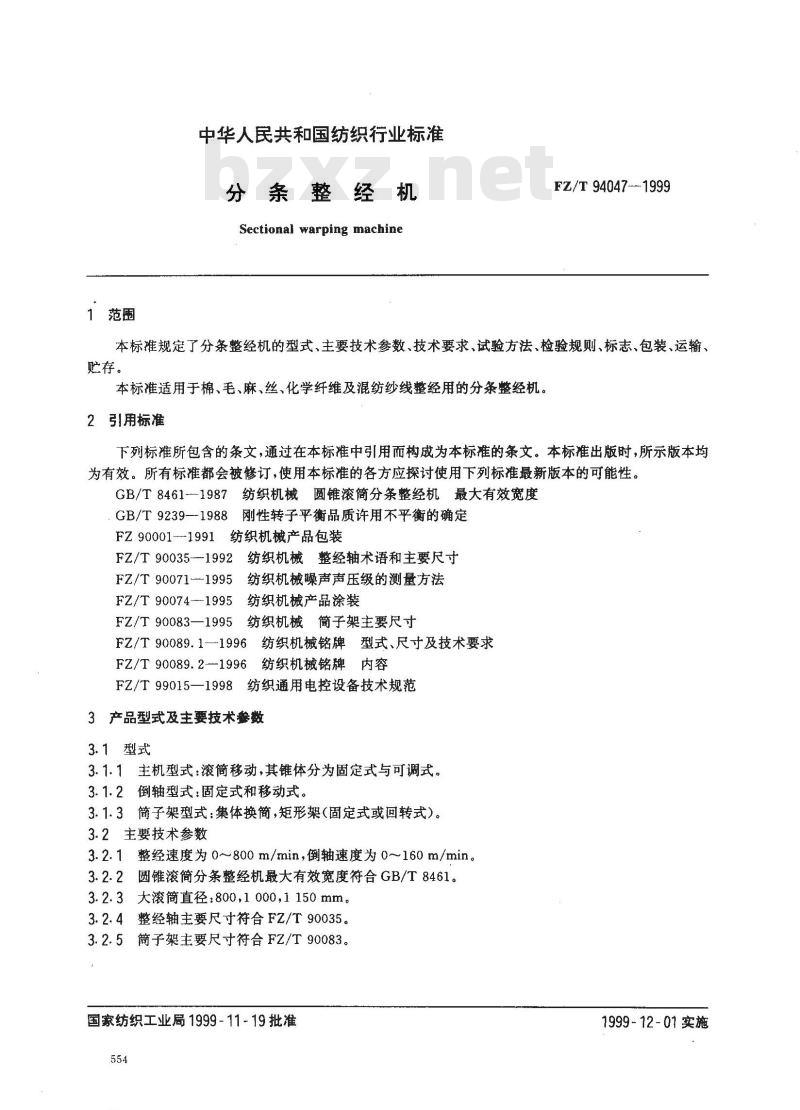 中华人民共和国纺织行业标准

bzxz.net

分条整经机

FZ/T 94047—1999

Sectional warping machine

1 范围

本标准规定了分条整经机的型式、主要技术参数、技术要求、试验方法、检验规则、标志、包装、运输、贮存。

本标准适用于棉、毛、麻、丝、化学纤维及混纺纱线整经用的分条整经机。

2 引用标准

下列标准所包含的条文，通过在本标准中引用而构成为本标准的条文。本标准出版时，所示版本均为有效。所有标准都会被修订，使用本标准的各方应探讨使用下列标准最新版本的可能性。

GB/T 8461—1987 纺织机械 圆锥滚筒分条整经机 最大有效宽度
GB/T 9239—1988 刚性转子平衡品质许用不平衡的确定
FZ 90001—1991 纺织机械产品包装
FZ/T 90035—1992 纺织机械 整经轴术语和主要尺寸
FZ/T 90071—1995 纺织机械噪声声压级的测量方法
FZ/T 90074—1995 纺织机械产品涂装
FZ/T 90083—1995 纺织机械 筒子架主要尺寸
FZ/T 90089.1—1996 纺织机械铭牌 型式、尺寸及技术要求
FZ/T 90089.2—1996 纺织机械铭牌 内容
FZ/T 99015—1998 纺织通用电控设备技术规范

3 产品型式及主要技术参数

3.1 型式
3.1.1 主机型式：滚筒移动，其锥体分为固定式与可调式。
3.1.2 倒轴型式：固定式和移动式。
3.1.3 筒子架型式：集体换筒，矩形架(固定式或回转式)。
3.2 主要技术参数
3.2.1 整经速度为 0～800 m/min，倒轴速度为 0～160 m/min。
3.2.2 圆锥滚筒分条整经机最大有效宽度符合 GB/T 8461。
3.2.3 大滚筒直径：800，1 000，1 150 mm。
3.2.4 整经轴主要尺寸符合 FZ/T 90035。
3.2.5 筒子架主要尺寸符合 FZ/T 90083。

国家纺织工业局 1999-11-19 批准

1999-12-01 实施

554